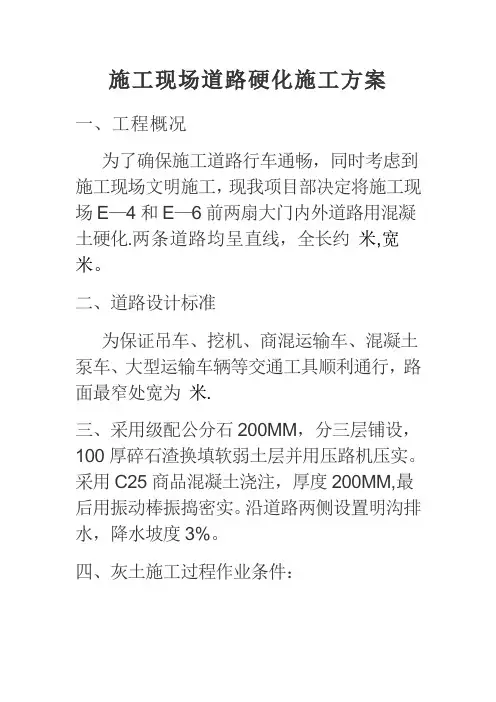 施工现场道路硬化施工方案

一、工程概况

为了确保施工道路行车通畅，同时考虑到施工现场文明施工，现我项目部决定将施工现场 E—4 和 E—6 前两扇大门内外道路用混凝土硬化.两条道路均呈直线，全长约 米,宽 米。

二、道路设计标准

为保证吊车、挖机、商混运输车、混凝土泵车、大型运输车辆等交通工具顺利通行，路面最窄处宽为 米.

三、采用级配公分石 200MM，分三层铺设，100 厚碎石渣换填软弱土层并用压路机压实。采用 C25 商品混凝土浇注，厚度 200MM,最后用振动棒振捣密实。沿道路两侧设置明沟排水，降水坡度 3%。

四、灰土施工过程作业条件：